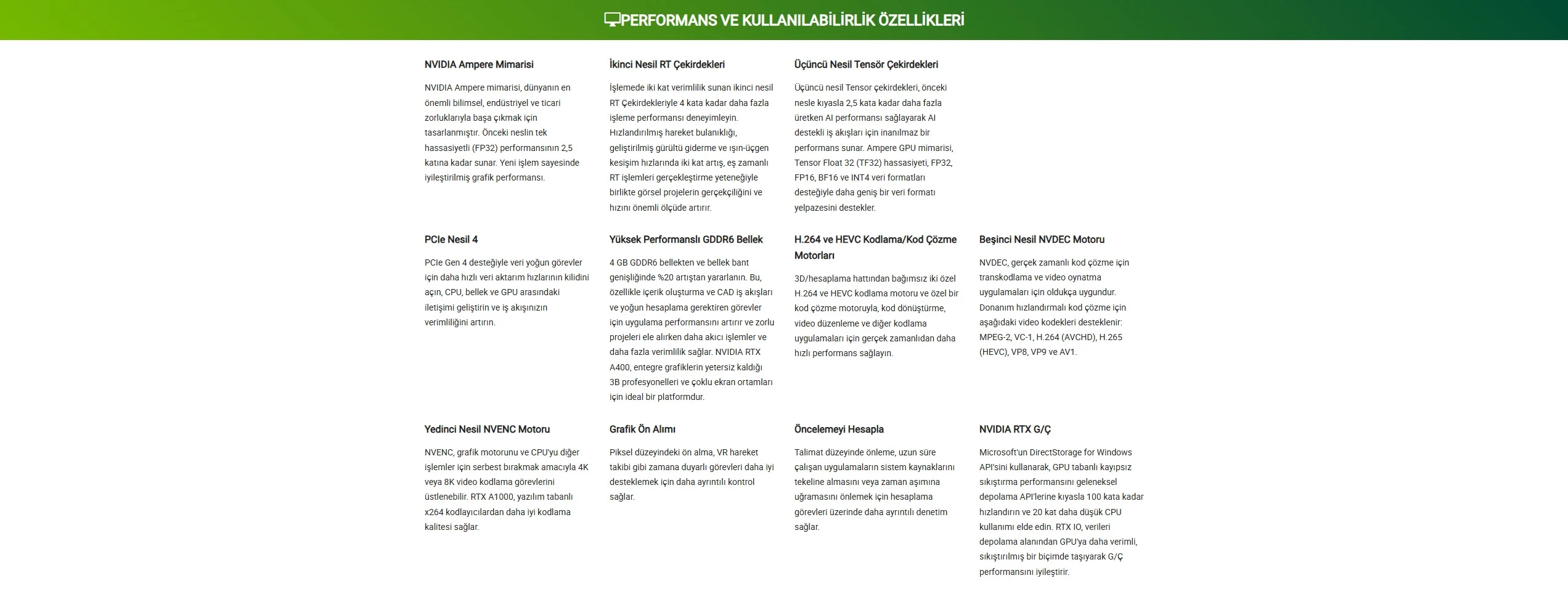 PERFORMANS VE KULLANILABİLİRLİK ÖZELLİKLERİ

NVIDIA Ampere Mimarisi

NVIDIA Ampere mimarisi, dünyanın en önemli bilimsel, endüstriyel ve ticari zorluklarıyla başa çıkmak için tasarlanmıştır. Önceki neslin tek hassasiyetli (FP32) performansının 2,5 katına kadar sunar. Yeni işlem sayesinde iyileştirilmiş grafik performansı.

İkinci Nesil RT Çekirdekleri

İşlemede iki kat verimlilik sunan ikinci nesil RT Çekirdekleriyle 4 kata kadar daha fazla işleme performansı deneyimleyin. Hızlandırılmış hareket bulanıklığı, geliştirilmiş gürültü giderme ve ışın-üçgen kesişim hızlarında iki kat artış, eş zamanlı RT işlemleri gerçekleştirme yeteneğiyle birlikte görsel projelerin gerçekçiliğini ve hızını önemli ölçüde artırır.

Üçüncü Nesil Tensör Çekirdekleri

Üçüncü nesil Tensor çekirdekleri, önceki nesle kıyasla 2,5 kata kadar daha fazla üretken AI performansı sağlayarak AI destekli iş akışları için inanılmaz bir performans sunar. Ampere GPU mimarisi, Tensor Float 32 (TF32) hassasiyeti, FP32, FP16, BF16 ve INT4 veri formatları desteğiyle daha geniş bir veri formatı yelpazesini destekler.

PCIe Nesil 4

PCIe Gen 4 desteğiyle veri yoğun görevler için daha hızlı veri aktarım hızlarının kilidini açın, CPU, bellek ve GPU arasındaki iletişimi geliştirin ve iş akışınızın verimliliğini artırın.

Yüksek Performanslı GDDR6 Bellek

4 GB GDDR6 bellekten ve bellek bant genişliğinde %20 artıştan yararlanın. Bu, özellikle içerik oluşturma ve CAD iş akışları ve yoğun hesaplama gerektiren görevler için uygulama performansını artırır ve zorlu projeleri ele alırken daha akıcı işlemler ve daha fazla verimlilik sağlar. NVIDIA RTX A400, entegre grafiklerin yetersiz kaldığı 3B profesyonelleri ve çoklu ekran ortamları için ideal bir platformdur.

H.264 ve HEVC Kodlama/Kod Çözme Motorları

3D/hesaplama hattından bağımsız iki özel H.264 ve HEVC kodlama motoru ve özel bir kod çözme motoruyla, kod dönüştürme, video düzenleme ve diğer kodlama uygulamaları için gerçek zamanlıdan daha hızlı performans sağlayın.

Beşinci Nesil NVDEC Motoru

NVDEC, gerçek zamanlı kod çözme için transkodlama ve video oynatma uygulamaları için oldukça uygundur. Donanım hızlandırmalı kod çözme için aşağıdaki video kodekleri desteklenir: MPEG-2, VC-1, H.264 (AVCHD), H.265 (HEVC), VP8, VP9 ve AV1.

Yedinci Nesil NVENC Motoru

NVENC, grafik motorunu ve CPU'yu diğer işlemler için serbest bırakmak amacıyla 4K veya 8K video kodlama görevlerini üstlenebilir. RTX A1000, yazılım tabanlı x264 kodlayıcılardan daha iyi kodlama kalitesi sağlar.

Grafik Ön Alımı

Piksel düzeyindeki ön alma, VR hareket takibi gibi zamana duyarlı görevleri daha iyi desteklemek için daha ayrıntılı kontrol sağlar.

Öncelemeyi Hesapla

Talimat düzeyinde önleme, uzun süre çalışan uygulamaların sistem kaynaklarını tekeline almasını veya zaman aşımına uğramasını önlemek için hesaplama görevleri üzerinde daha ayrıntılı denetim sağlar.

NVIDIA RTX G/Ç

Microsoft'un DirectStorage for Windows API'sini kullanarak, GPU tabanlı kayıpsız sıkıştırma performansını geleneksel depolama API'lerine kıyasla 100 kata kadar hızlandırın ve 20 kat daha düşük CPU kullanımı elde edin. RTX IO, verileri depolama alanından GPU'ya daha verimli, sıkıştırılmış bir biçimde taşıyarak G/Ç performansını iyileştirir.